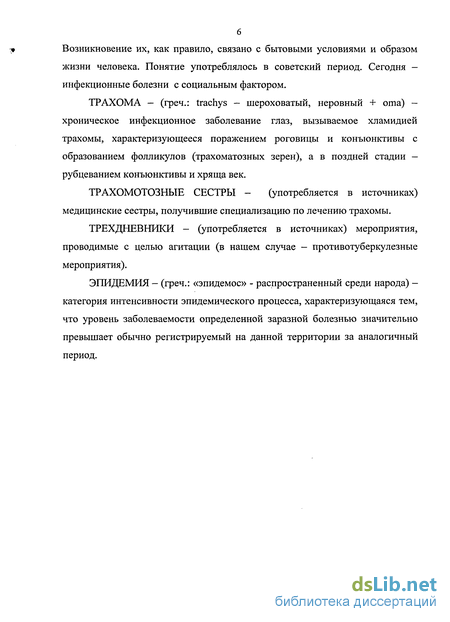 6

Возникновение их, как правило, связано с бытовыми условиями и образом жизни человека. Понятие употреблялось в советский период. Сегодня – инфекционные болезни с социальным фактором.

ТРАХОМА – (греч.: trachys – шероховатый, неровный + oma) – хроническое инфекционное заболевание глаз, вызываемое хламидией трахомы, характеризующееся поражением роговицы и конъюнктивы с образованием фолликулов (трахоматозных зерен), а в поздней стадии – рубцеванием конъюнктивы и хряща век.

ТРАХОМОТОЗНЫЕ СЕСТРЫ – (употребляется в источниках) медицинские сестры, получившие специализацию по лечению трахомы.

ТРЕХДНЕВНИКИ – (употребляется в источниках) мероприятия, проводимые с целью агитации (в нашем случае – противотуберкулезные мероприятия).

ЭПИДЕМИЯ – (греч.: «эпидемос» - распространенный среди народа) – категория интенсивности эпидемического процесса, характеризующаяся тем, что уровень заболеваемости определенной заразной болезнью значительно превышает обычно регистрируемый на данной территории за аналогичный период.

dsLib.net
библиотека диссертаций